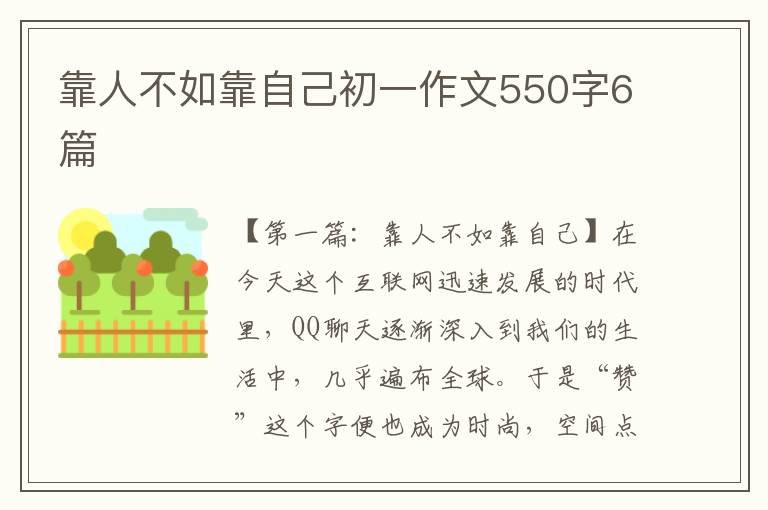 靠人不如靠自己初一作文550字6篇

【第一篇：靠人不如靠自己】在今天这个互联网迅速发展的时代里，QQ聊天逐渐深入到我们的生活中，几乎遍布全球。于是“赞”这个字便也成为时尚，空间点